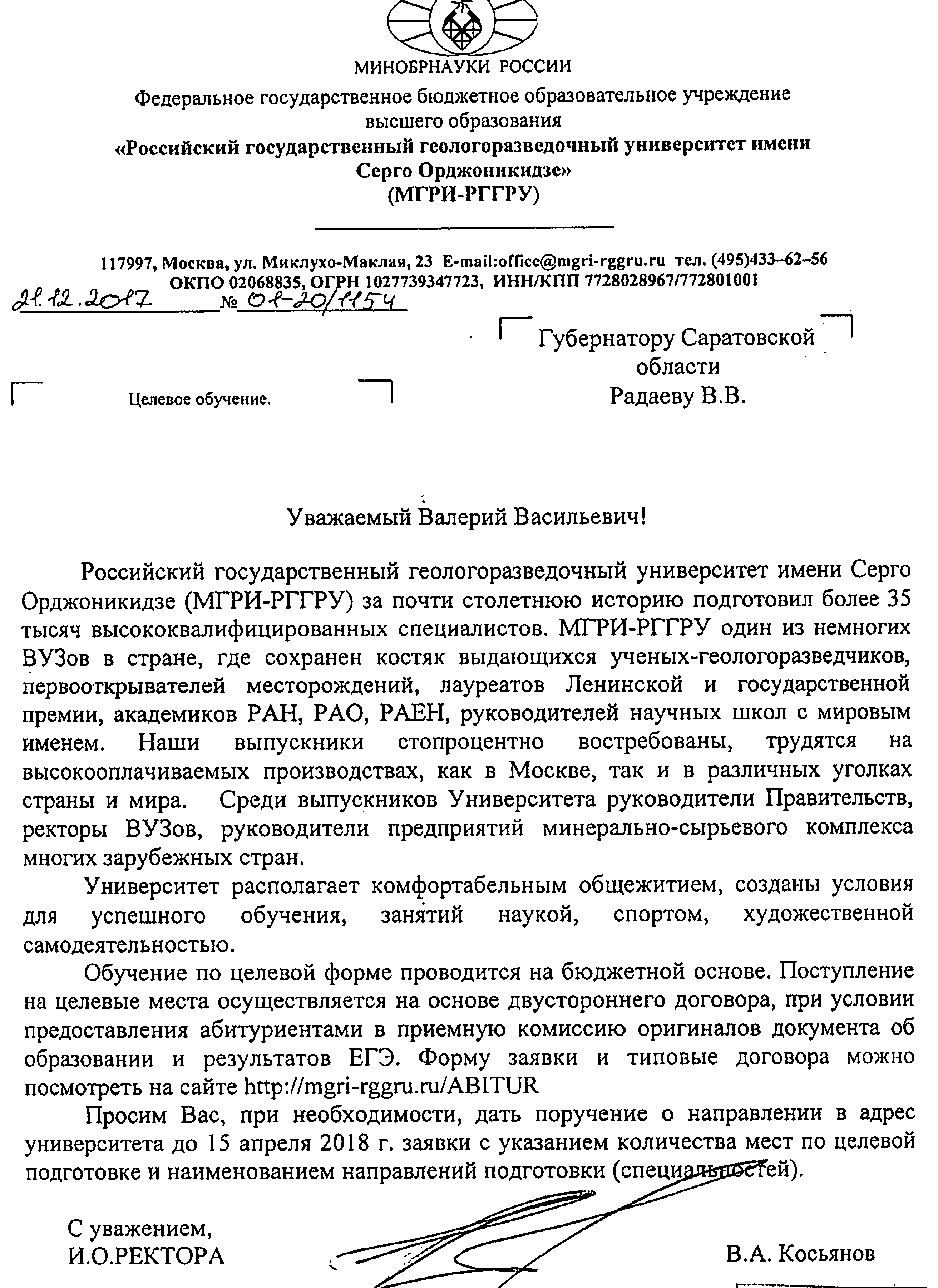 МИНОБРНАУКИ РОССИИ

Федеральное государственное бюджетное образовательное учреждение высшего образования
«Российский государственный геологоразведочный университет имени Серго Орджоникидзе»
(МГРИ-РГГРУ)

117997, Москва, ул. Миклухо-Маклая, 23 E-mail:office@mgri-rggru.ru тел. (495)433–62–56
ОКПО 02068835, ОГРН 1027739347723, ИНН/КПП 7728028967/772801001

21.12.2017 № 01-20/1154

Губернатору Саратовской области
Радаеву В.В.

Целевое обучение.

Уважаемый Валерий Васильевич!

Российский государственный геологоразведочный университет имени Серго Орджоникидзе (МГРИ-РГГРУ) за почти столетнюю историю подготовил более 35 тысяч высококвалифицированных специалистов. МГРИ-РГГРУ один из немногих ВУЗов в стране, где сохранен костяк выдающихся ученых-геологоразведчиков, первооткрывателей месторождений, лауреатов Ленинской и государственной премии, академиков РАН, РАО, РАЕН, руководителей научных школ с мировым именем. Наши выпускники стопроцентно востребованы, трудятся на высокооплачиваемых производствах, как в Москве, так и в различных уголках страны и мира. Среди выпускников Университета руководители Правительств, ректоры ВУЗов, руководители предприятий минерально-сырьевого комплекса многих зарубежных стран.

Университет располагает комфортабельным общежитием, созданы условия для успешного обучения, занятий наукой, спортом, художественной самодеятельностью.

Обучение по целевой форме проводится на бюджетной основе. Поступление на целевые места осуществляется на основе двустороннего договора, при условии предоставления абитуриентами в приемную комиссию оригиналов документа об образовании и результатов ЕГЭ. Форму заявки и типовые договора можно посмотреть на сайте http://mgri-rggru.ru/ABITUR

Просим Вас, при необходимости, дать поручение о направлении в адрес университета до 15 апреля 2018 г. заявки с указанием количества мест по целевой подготовке и наименованием направлений подготовки (специальностей).

С уважением,
И.О.РЕКТОРА

В.А. Косьянов